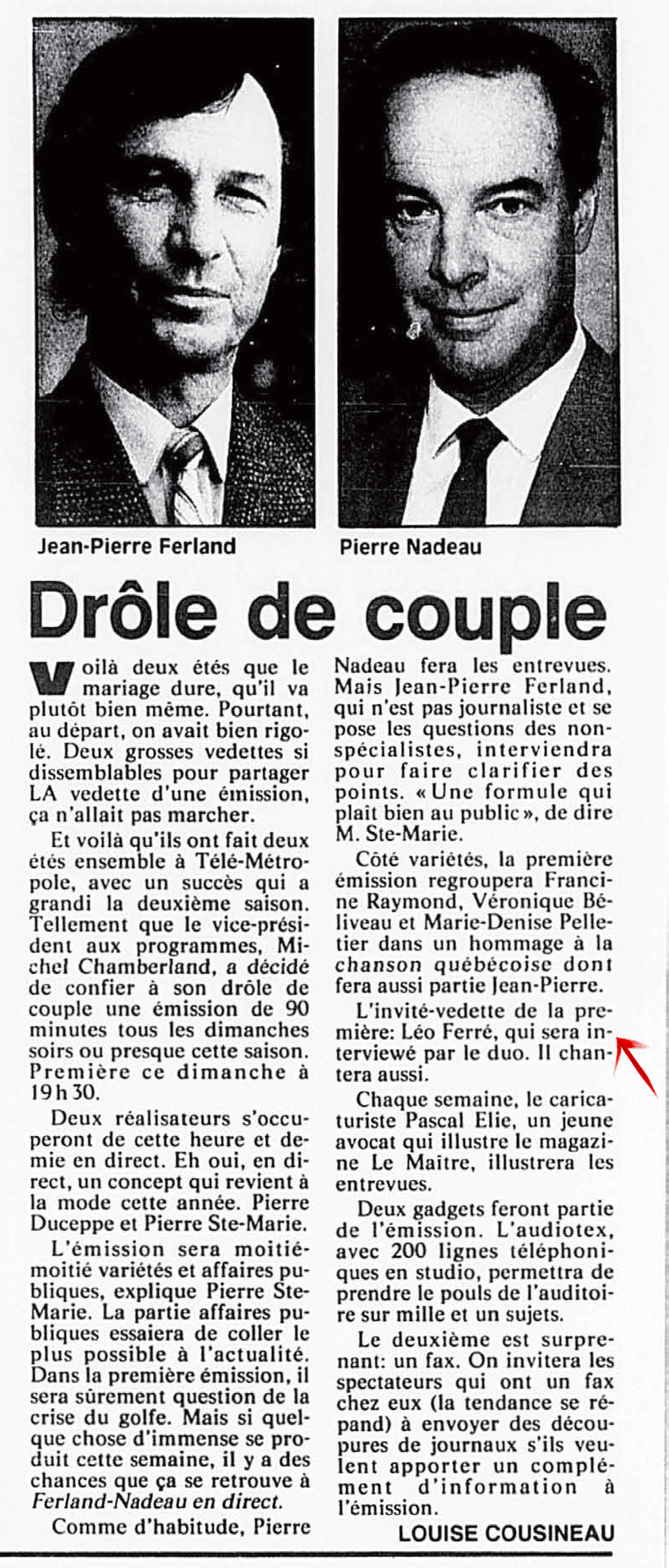 Jean-Pierre Ferland

Pierre Nadeau

Drôle de couple

Voilà deux étés que le mariage dure, qu'il va plutôt bien même. Pourtant, au départ, on avait bien rigolé. Deux grosses vedettes si dissemblables pour partager LA vedette d'une émission, ça n'allait pas marcher.

Et voilà qu'ils ont fait deux étés ensemble à Télé-Métropole, avec un succès qui a grandi la deuxième saison. Tellement que le vice-président aux programmes, Michel Chamberland, a décidé de confier à son drôle de couple une émission de 90 minutes tous les dimanches soirs ou presque cette saison. Première ce dimanche à 19 h 30.

Deux réalisateurs s'occuperont de cette heure et demie en direct. Eh oui, en direct, un concept qui revient à la mode cette année. Pierre Duceppe et Pierre Ste-Marie.

L'émission sera moitié-moitié variétés et affaires publiques, explique Pierre Ste-Marie. La partie affaires publiques essaiera de coller le plus possible à l'actualité. Dans la première émission, il sera sûrement question de la crise du golfe. Mais si quelque chose d'immense se produit cette semaine, il y a des chances que ça se retrouve à Ferland-Nadeau en direct.

Comme d'habitude, Pierre Nadeau fera les entrevues. Mais Jean-Pierre Ferland, qui n'est pas journaliste et se pose les questions des non-spécialistes, interviendra pour faire clarifier des points. « Une formule qui plaît bien au public », de dire M. Ste-Marie.

Côté variétés, la première émission regroupera Francine Raymond, Véronique Béliveau et Marie-Denise Pelletier dans un hommage à la chanson québécoise dont fera aussi partie Jean-Pierre.

L'invité-vedette de la première: Léo Ferré, qui sera interviewé par le duo. Il chantera aussi.

Chaque semaine, le caricaturiste Pascal Elie, un jeune avocat qui illustre le magazine Le Maître, illustrera les entrevues.

Deux gadgets feront partie de l'émission. L'audiotex, avec 200 lignes téléphoniques en studio, permettra de prendre le pouls de l'auditoire sur mille et un sujets.

Le deuxième est surprenant: un fax. On invitera les spectateurs qui ont un fax chez eux (la tendance se répand) à envoyer des découpures de journaux s'ils veulent apporter un complément d'information à l'émission.

LOUISE COUSINEAU